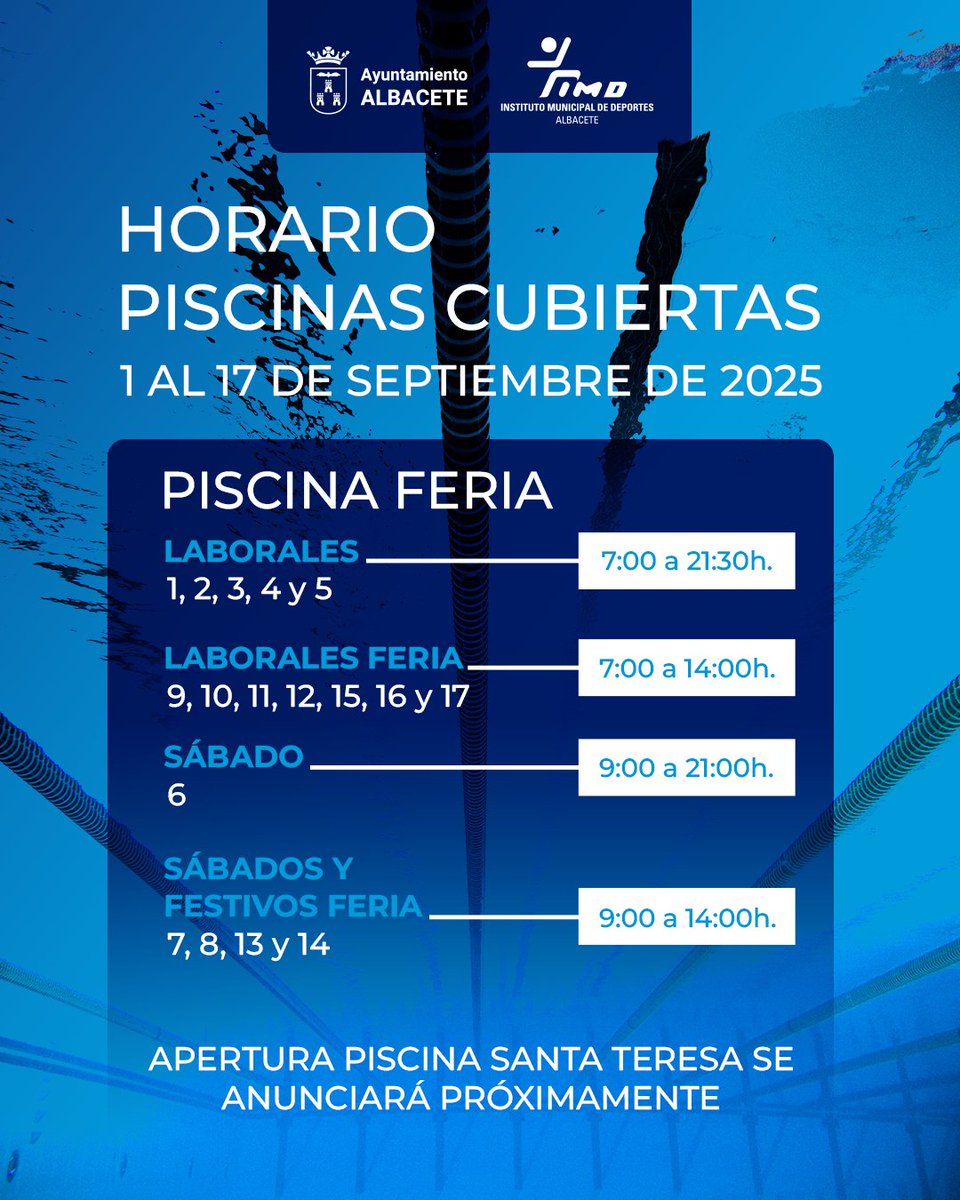 Ayuntamiento
ALBACETE

IMD
INSTITUTO MUNICIPAL DE DEPORTES
ALBACETE

HORARIO
PISCINAS CUBIERTAS
1 AL 17 DE SEPTIEMBRE DE 2025

PISCINA FERIA

LABORALES
1, 2, 3, 4 y 5
7:00 a 21:30h.

LABORALES FERIA
9, 10, 11, 12, 15, 16 y 17
7:00 a 14:00h.

SÁBADO
6
9:00 a 21:00h.

SÁBADOS Y FESTIVOS FERIA
7, 8, 13 y 14
9:00 a 14:00h.

APERTURA PISCINA SANTA TERESA SE ANUNCIARÁ PRÓXIMAMENTE